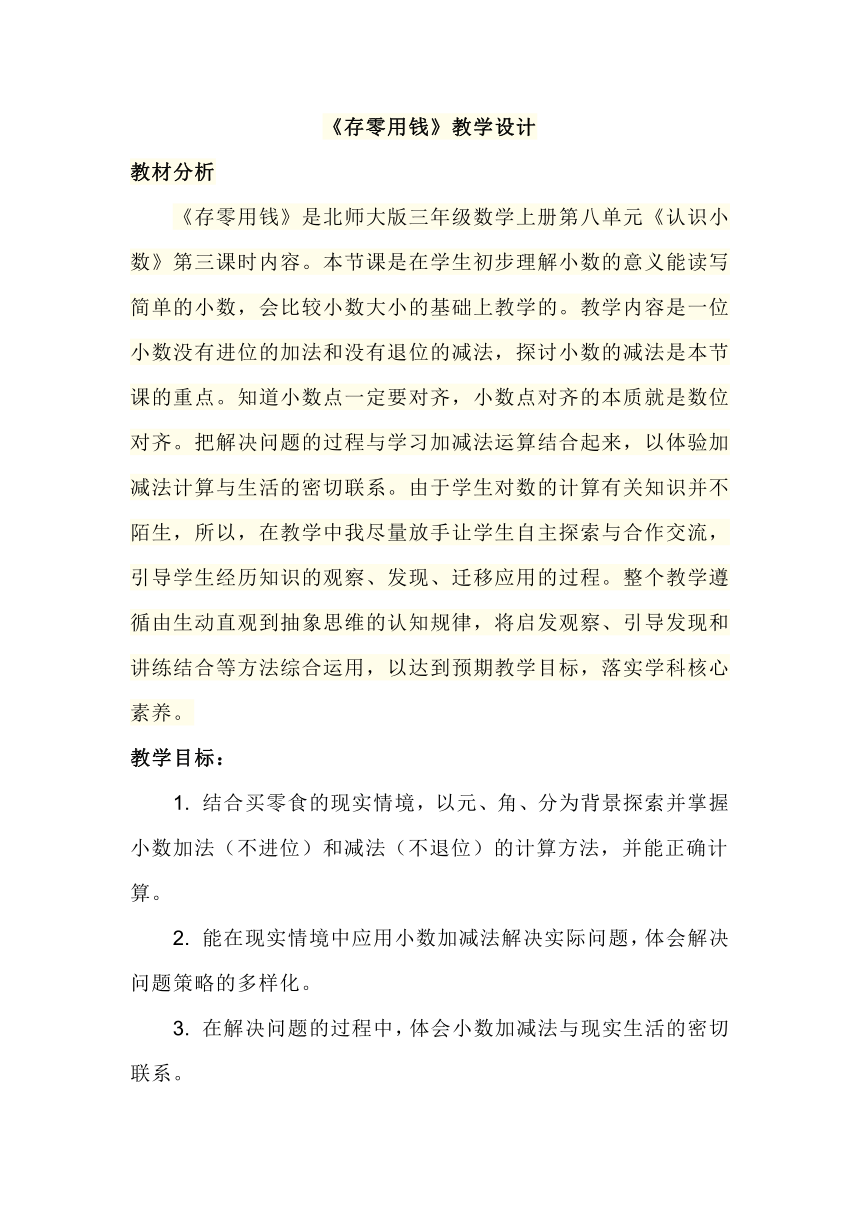 《存零用钱》教学设计

教材分析

《存零用钱》是北师大版三年级数学上册第八单元《认识小数》第三课时内容。本节课是在学生初步理解小数的意义能读写简单的小数，会比较小数大小的基础上教学的。教学内容是一位小数没有进位的加法和没有退位的减法，探讨小数的减法是本节课的重点。知道小数点一定要对齐，小数点对齐的本质就是数位对齐。把解决问题的过程与学习加减法运算结合起来，以体验加减法计算与生活的密切联系。由于学生对数的计算有关知识并不陌生，所以，在教学中我尽量放手让学生自主探索与合作交流，引导学生经历知识的观察、发现、迁移应用的过程。整个教学遵循由生动直观到抽象思维的认知规律，将启发观察、引导发现和讲练结合等方法综合运用，以达到预期教学目标，落实学科核心素养。

教学目标：

1. 结合买零食的现实情境，以元、角、分为背景探索并掌握小数加法（不进位）和减法（不退位）的计算方法，并能正确计算。

2. 能在现实情境中应用小数加减法解决实际问题，体会解决问题策略的多样化。

3. 在解决问题的过程中，体会小数加减法与现实生活的密切联系。